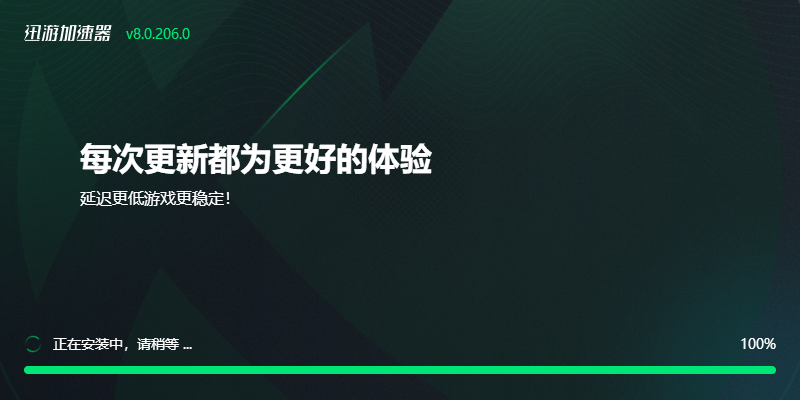 迅游加速器 v8.0.206.0

每次更新都为更好的体验

延迟更低游戏更稳定！

正在安装中，请稍等 ...

100%